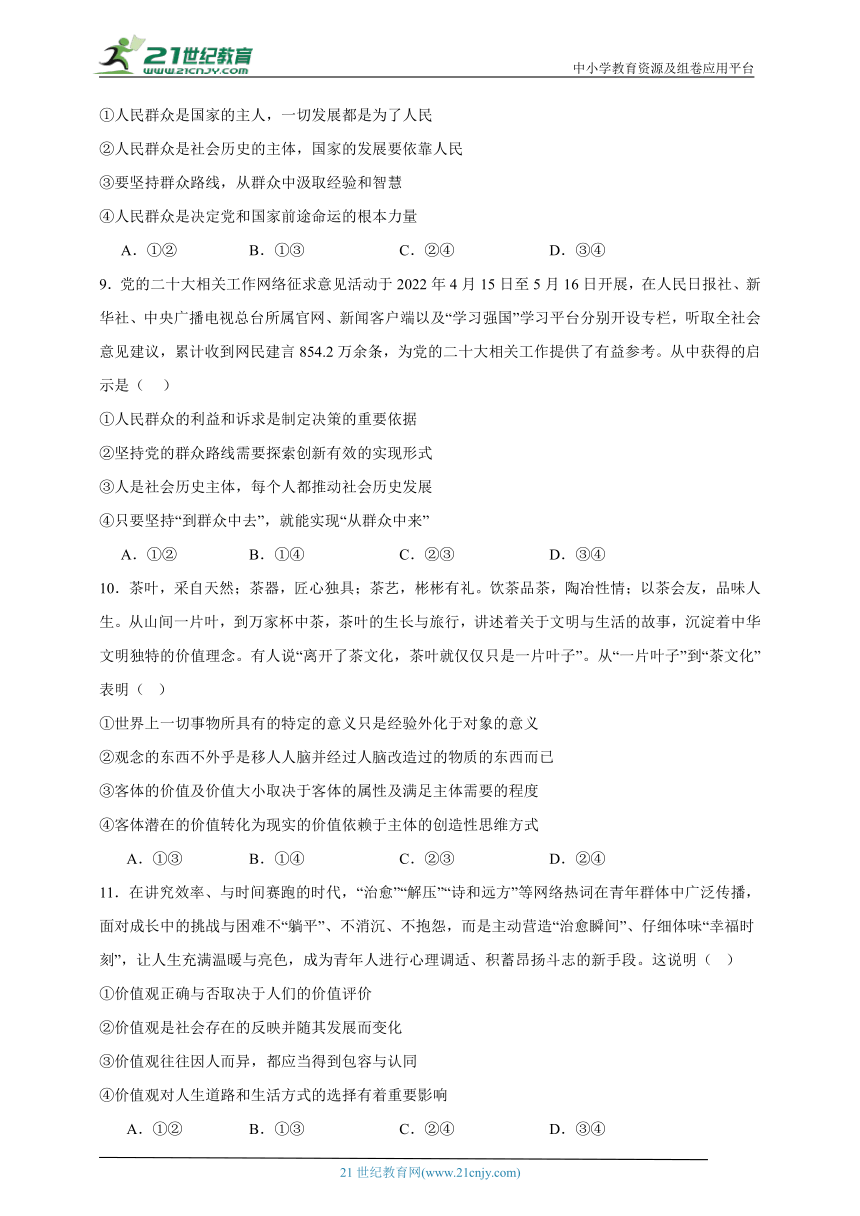 21世纪教育 www.21cnjy.com

中小学教育资源及组卷应用平台

①人民群众是国家的主人，一切发展都是为了人民

②人民群众是社会历史的主体，国家的发展要依靠人民

③要坚持群众路线，从群众中汲取经验和智慧

④人民群众是决定党和国家前途命运的根本力量

A．①②　　B．①③　　C．②④　　D．③④

9．党的二十大相关工作网络征求意见活动于 2022 年 4 月 15 日至 5 月 16 日开展，在人民日报社、新华社、中央广播电视总台所属官网、新闻客户端以及“学习强国”学习平台分别开设专栏，听取全社会意见建议，累计收到网民建言 854.2 万余条，为党的二十大相关工作提供了有益参考。从中获得的启示是（　）

①人民群众的利益和诉求是制定决策的重要依据

②坚持党的群众路线需要探索创新有效的实现形式

③人是社会历史主体，每个人都推动社会历史发展

④只要坚持“到群众中去”，就能实现“从群众中来”

A．①②　　B．①④　　C．②③　　D．③④

10．茶叶，采自天然；茶器，匠心独具；茶艺，彬彬有礼。饮茶品茶，陶冶性情；以茶会友，品味人生。从山间一片叶，到万家杯中茶，茶叶的生长与旅行，讲述着关于文明与生活的故事，沉淀着中华文明独特的价值理念。有人说“离开了茶文化，茶叶就仅仅只是一片叶子”。从“一片叶子”到“茶文化”表明（　）

①世界上一切事物所具有的特定的意义只是经验外化于对象的意义

②观念的东西不外乎是移人人脑并经过人脑改造过的物质的东西而已

③客体的价值及价值大小取决于客体的属性及满足主体需要的程度

④客体潜在的价值转化为现实的价值依赖于主体的创造性思维方式

A．①③　　B．①④　　C．②③　　D．②④

11．在讲究效率、与时间赛跑的时代，“治愈”“解压”“诗和远方”等网络热词在青年群体中广泛传播，面对成长中的挑战与困难不“躺平”、不消沉、不抱怨，而是主动营造“治愈瞬间”、仔细体味“幸福时刻”，让人生充满温暖与亮色，成为青年人进行心理调适、积蓄昂扬斗志的新手段。这说明（　）

①价值观正确与否取决于人们的价值评价

②价值观是社会存在的反映并随其发展而变化

③价值观往往因人而异，都应当得到包容与认同

④价值观对人生道路和生活方式的选择有着重要影响

A．①②　　B．①③　　C．②④　　D．③④

21 世纪教育网(www.21cnjy.com)